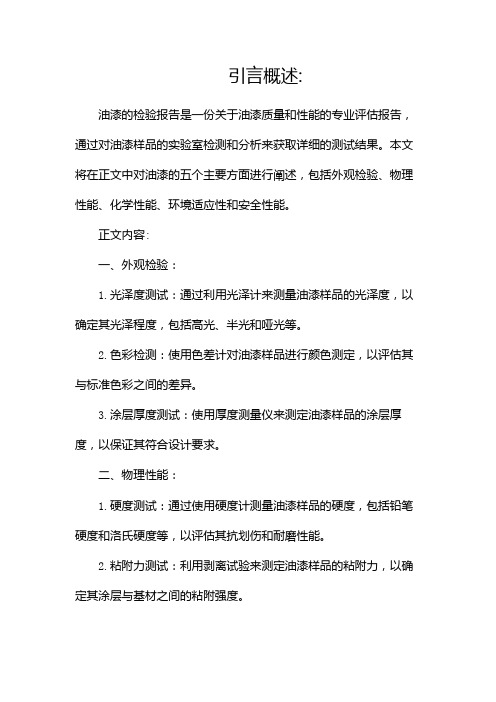 引言概述:

油漆的检验报告是一份关于油漆质量和性能的专业评估报告，通过对油漆样品的实验室检测和分析来获取详细的测试结果。本文将在正文中对油漆的五个主要方面进行阐述，包括外观检验、物理性能、化学性能、环境适应性和安全性能。

正文内容:

一、外观检验：

1. 光泽度测试：通过利用光泽计来测量油漆样品的光泽度，以确定其光泽程度，包括高光、半光和哑光等。

2. 色彩检测：使用色差计对油漆样品进行颜色测定，以评估其与标准色彩之间的差异。

3. 涂层厚度测试：使用厚度测量仪来测定油漆样品的涂层厚度，以保证其符合设计要求。

二、物理性能：

1. 硬度测试：通过使用硬度计测量油漆样品的硬度，包括铅笔硬度和洛氏硬度等，以评估其抗划伤和耐磨性能。

2. 粘附力测试：利用剥离试验来测定油漆样品的粘附力，以确定其涂层与基材之间的粘附强度。